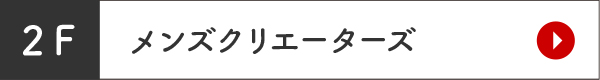 2F

メンズクリエーターズ